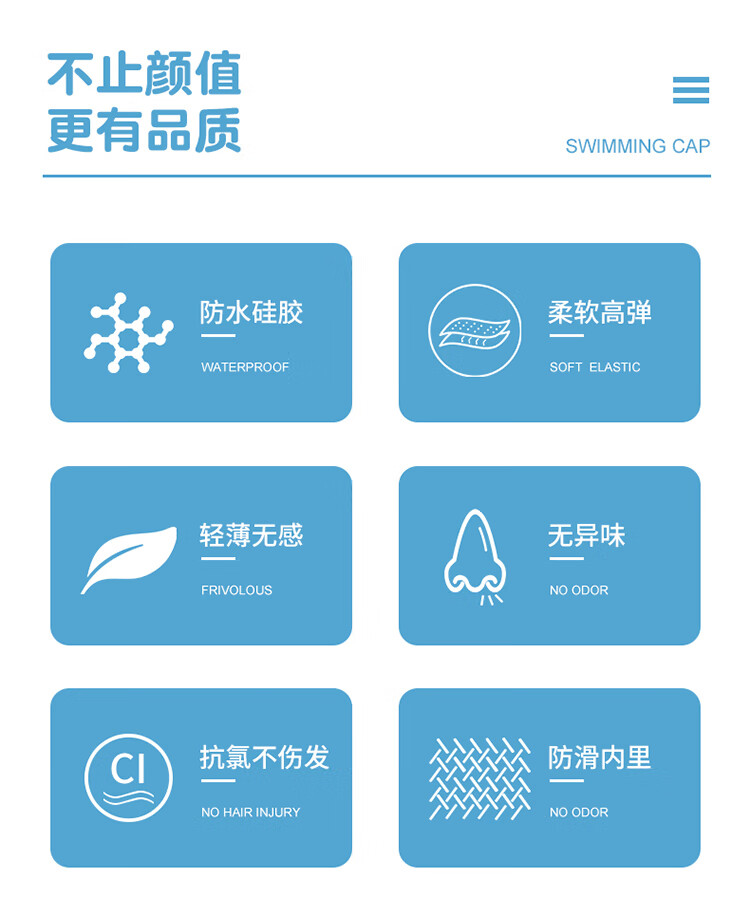 不止颜值
更有品质

SWIMMING CAP

防水硅胶
WATERPROOF

柔软高弹
SOFT ELASTIC

轻薄无感
FRIVOLOUS

无异味
NO ODOR

Cl

抗氯不伤发
NO HAIR INJURY

防滑内里
NO ODOR